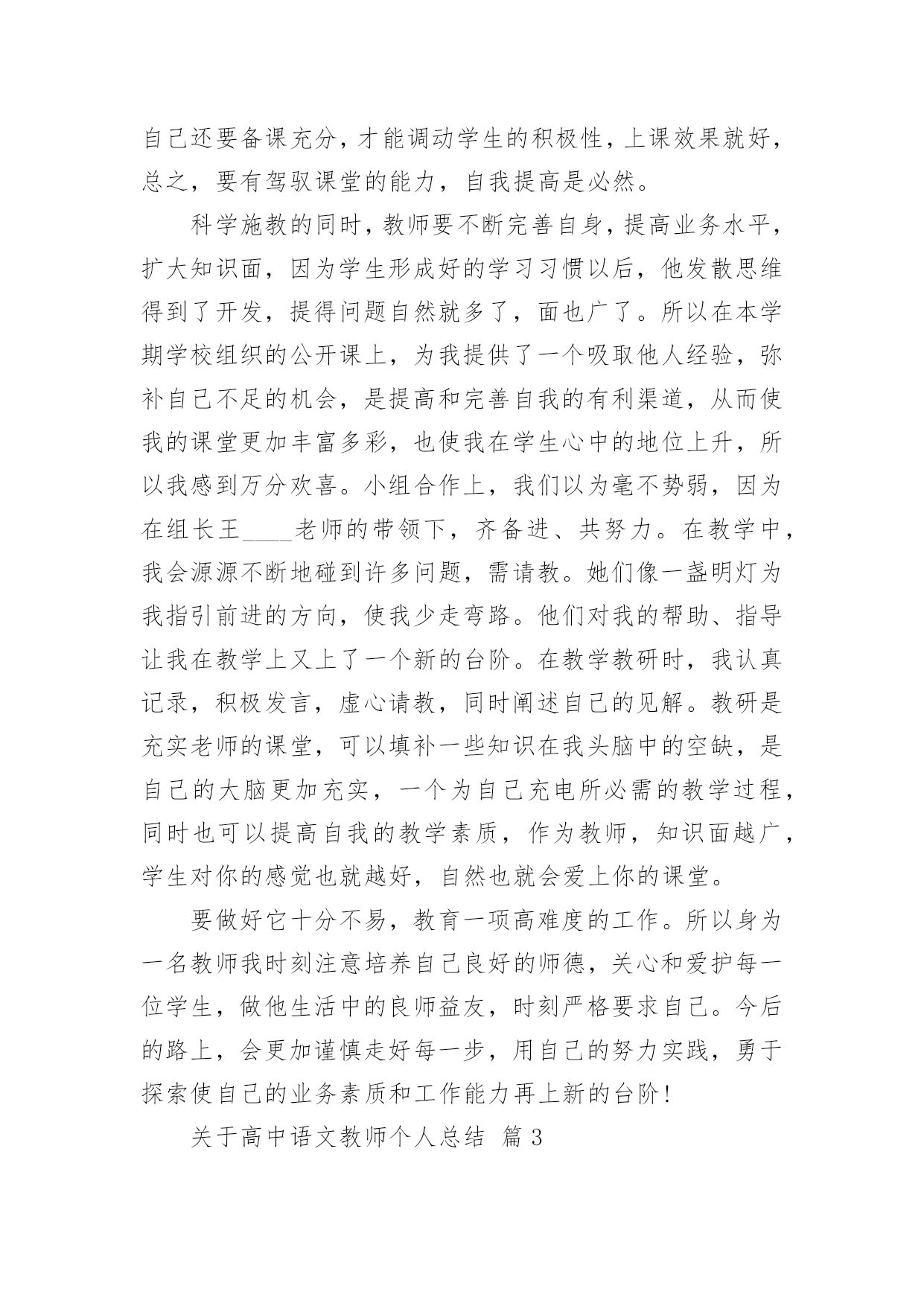 自己还要备课充分，才能调动学生的积极性，上课效果就好，总之，要有驾驭课堂的能力，自我提高是必然。

科学施教的同时，教师要不断完善自身，提高业务水平，扩大知识面，因为学生形成好的学习习惯以后，他发散思维得到了开发，提得问题自然就多了，面也广了。所以在本学期学校组织的公开课上，为我提供了一个吸取他人经验，弥补自己不足的机会，是提高和完善自我的有利渠道，从而使我的课堂更加丰富多彩，也使我在学生心中的地位上升，所以我感到万分欢喜。小组合作上，我们以为毫不势弱，因为在组长王____老师的带领下，齐备进、共努力。在教学中，我会源源不断地碰到许多问题，需请教。她们像一盏明灯为我指引前进的方向，使我少走弯路。他们对我的帮助、指导让我在教学上又上了一个新的台阶。在教学教研时，我认真记录，积极发言，虚心请教，同时阐述自己的见解。教研是充实老师的课堂，可以填补一些知识在我头脑中的空缺，是自己的大脑更加充实，一个为自己充电所必需的教学过程，同时也可以提高自我的教学素质，作为教师，知识面越广，学生对你的感觉也就越好，自然也就会爱上你的课堂。

要做好它十分不易，教育一项高难度的工作。所以身为一名教师我时刻注意培养自己良好的师德，关心和爱护每一位学生，做他生活中的良师益友，时刻严格要求自己。今后的路上，会更加谨慎走好每一步，用自己的努力实践，勇于探索使自己的业务素质和工作能力再上新的台阶！

关于高中语文教师个人总结 篇 3